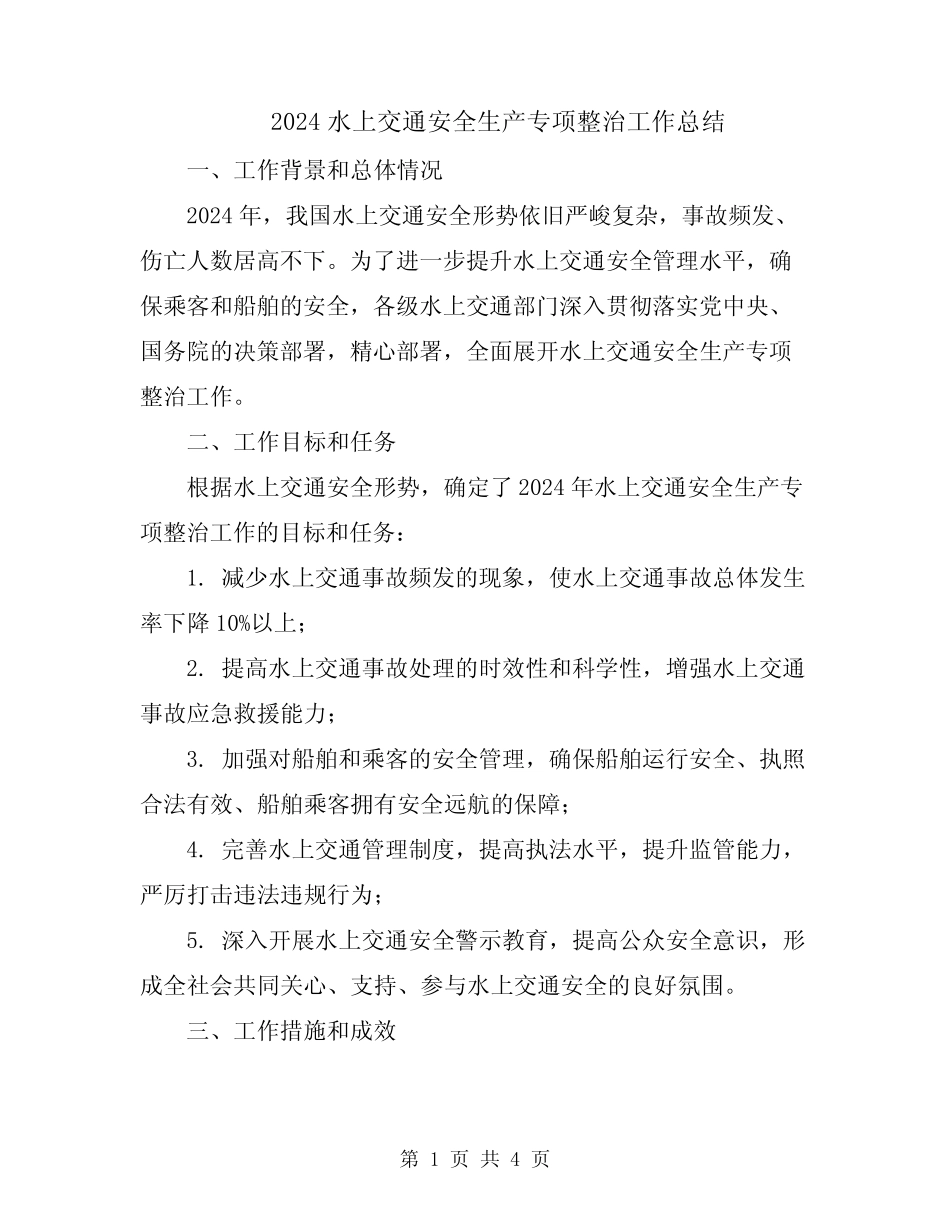 2024 水上交通安全生产专项整治工作总结

一、工作背景和总体情况

2024 年，我国水上交通安全形势依旧严峻复杂，事故频发、伤亡人数居高不下。为了进一步提升水上交通安全管理水平，确保乘客和船舶的安全，各级水上交通部门深入贯彻落实党中央、国务院的决策部署，精心部署，全面展开水上交通安全生产专项整治工作。

二、工作目标和任务

根据水上交通安全形势，确定了 2024 年水上交通安全生产专项整治工作的目标和任务：

1. 减少水上交通事故频发的现象，使水上交通事故总体发生率下降 10%以上；

2. 提高水上交通事故处理的时效性和科学性，增强水上交通事故应急救援能力；

3. 加强对船舶和乘客的安全管理，确保船舶运行安全、执照合法有效、船舶乘客拥有安全远航的保障；

4. 完善水上交通管理制度，提高执法水平，提升监管能力，严厉打击违法违规行为；

5. 深入开展水上交通安全警示教育，提高公众安全意识，形成全社会共同关心、支持、参与水上交通安全的良好氛围。

三、工作措施和成效

第 1 页 共 4 页